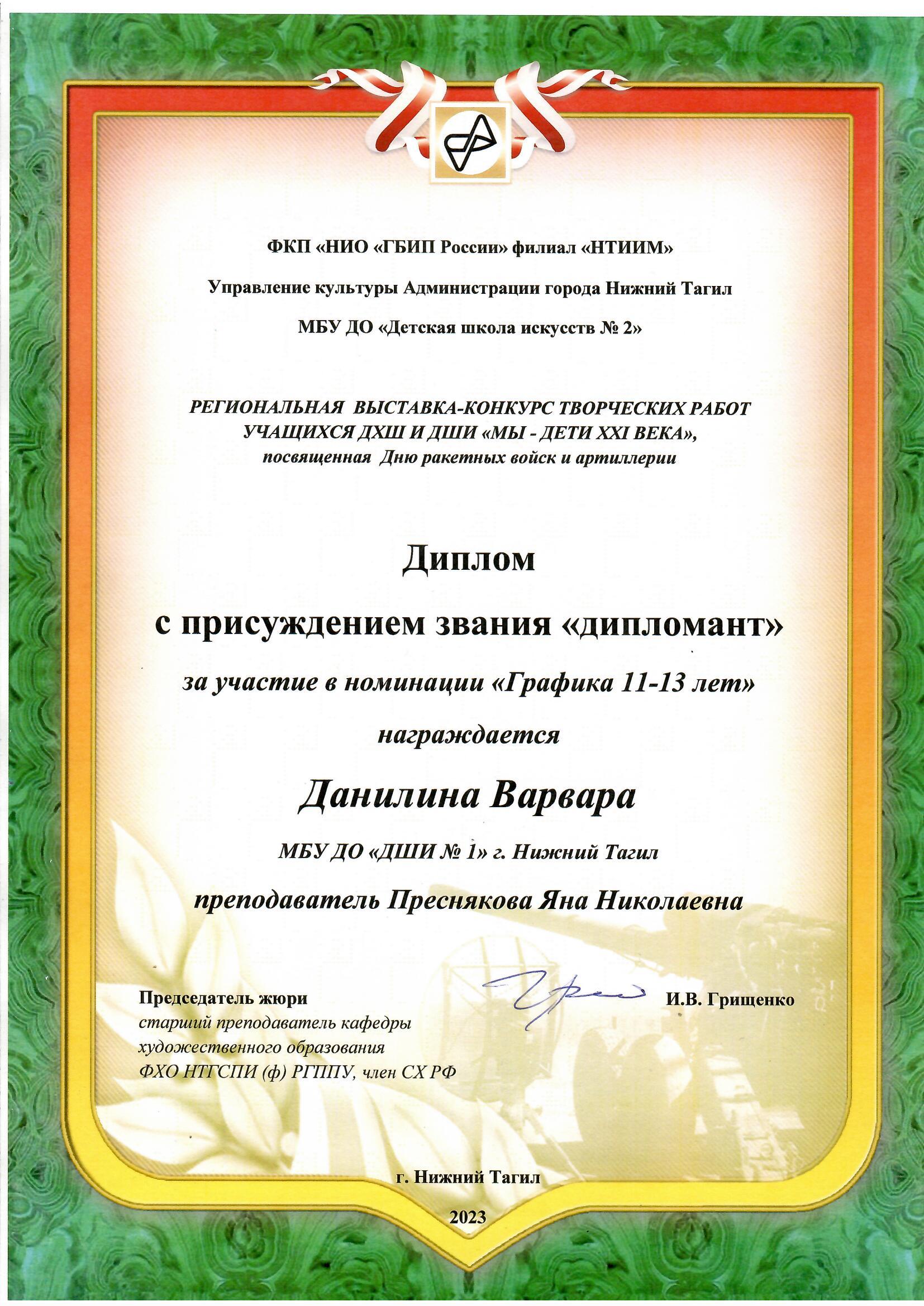 ФКП «НИО «ГБИП России» филиал «НТИИМ»

Управление культуры Администрации города Нижний Тагил

МБУ ДО «Детская школа искусств № 2»

РЕГИОНАЛЬНАЯ ВЫСТАВКА-КОНКУРС ТВОРЧЕСКИХ РАБОТ УЧАЩИХСЯ ДХШ И ДШИ «МЫ - ДЕТИ XXI ВЕКА», посвященная Дню ракетных войск и артиллерии

Диплом

с присуждением звания «дипломант»

за участие в номинации «Графика 11-13 лет»

награждается

Данилина Варвара

МБУ ДО «ДШИ № 1» г. Нижний Тагил

преподаватель Преснякова Яна Николаевна

Председатель жюри
старший преподаватель кафедры художественного образования ФХО НТГСПИ (ф) РГППУ, член СХ РФ

И.В. Грищенко

г. Нижний Тагил

2023